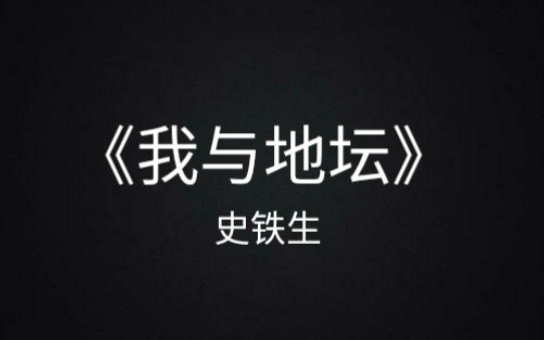 《我与地坛》
史铁生